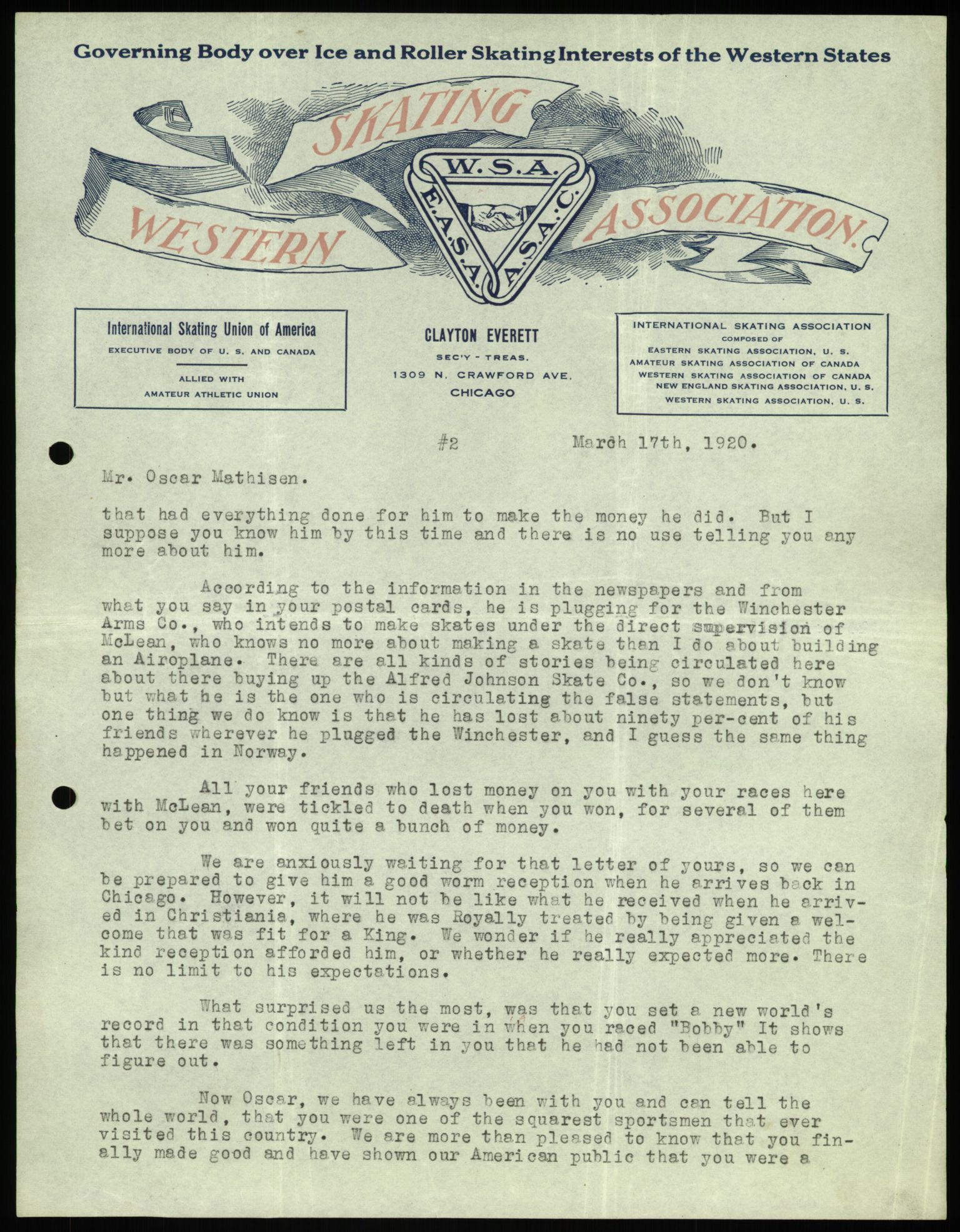 Governing Body over Ice and Roller Skating Interests of the Western States

WESTERN SKATING ASSOCIATION.

W.S.A.
E.A.S.A.
A.S.A.C.

International Skating Union of America
EXECUTIVE BODY OF U. S. AND CANADA
ALLIED WITH
AMATEUR ATHLETIC UNION

CLAYTON EVERETT
SEC'Y - TREAS.
1309 N. CRAWFORD AVE.
CHICAGO

INTERNATIONAL SKATING ASSOCIATION
COMPOSED OF
EASTERN SKATING ASSOCIATION, U. S.
AMATEUR SKATING ASSOCIATION OF CANADA
WESTERN SKATING ASSOCIATION OF CANADA
NEW ENGLAND SKATING ASSOCIATION, U. S.
WESTERN SKATING ASSOCIATION, U. S.

#2 March 17th, 1920.

Mr. Oscar Mathisen.

that had everything done for him to make the money he did. But I suppose you know him by this time and there is no use telling you any more about him.

According to the information in the newspapers and from what you say in your postal cards, he is plugging for the Winchester Arms Co., who intends to make skates under the direct supervision of McLean, who knows no more about making a skate than I do about building an Airoplane. There are all kinds of stories being circulated here about there buying up the Alfred Johnson Skate Co., so we don't know but what he is the one who is circulating the false statements, but one thing we do know is that he has lost about ninety per-cent of his friends wherever he plugged the Winchester, and I guess the same thing happened in Norway.

All your friends who lost money on you with your races here with McLean, were tickled to death when you won, for several of them bet on you and won quite a bunch of money.

We are anxiously waiting for that letter of yours, so we can be prepared to give him a good worm reception when he arrives back in Chicago. However, it will not be like what he received when he arrived in Christiania, where he was Royally treated by being given a welcome that was fit for a King. We wonder if he really appreciated the kind reception afforded him, or whether he really expected more. There is no limit to his expectations.

What surprised us the most, was that you set a new world's record in that condition you were in when you raced "Bobby" It shows that there was something left in you that he had not been able to figure out.

Now Oscar, we have always been with you and can tell the whole world, that you were one of the squarest sportsmen that ever visited this country. We are more than pleased to know that you finally made good and have shown our American public that you were a